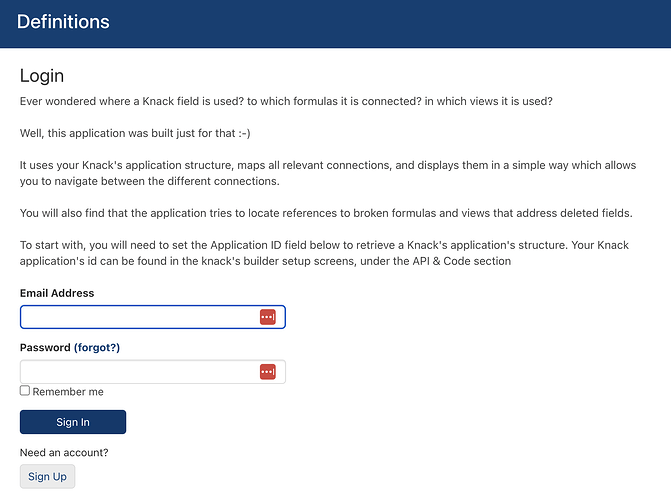 Definitions

Login

Ever wondered where a Knack field is used? to which formulas it is connected? in which views it is used?

Well, this application was built just for that :-)

It uses your Knack's application structure, maps all relevant connections, and displays them in a simple way which allows you to navigate between the different connections.

You will also find that the application tries to locate references to broken formulas and views that address deleted fields.

To start with, you will need to set the Application ID field below to retrieve a Knack's application's structure. Your Knack application's id can be found in the knack's builder setup screens, under the API & Code section

Email Address

Password (forgot?)

Remember me

Sign In

Need an account?

Sign Up